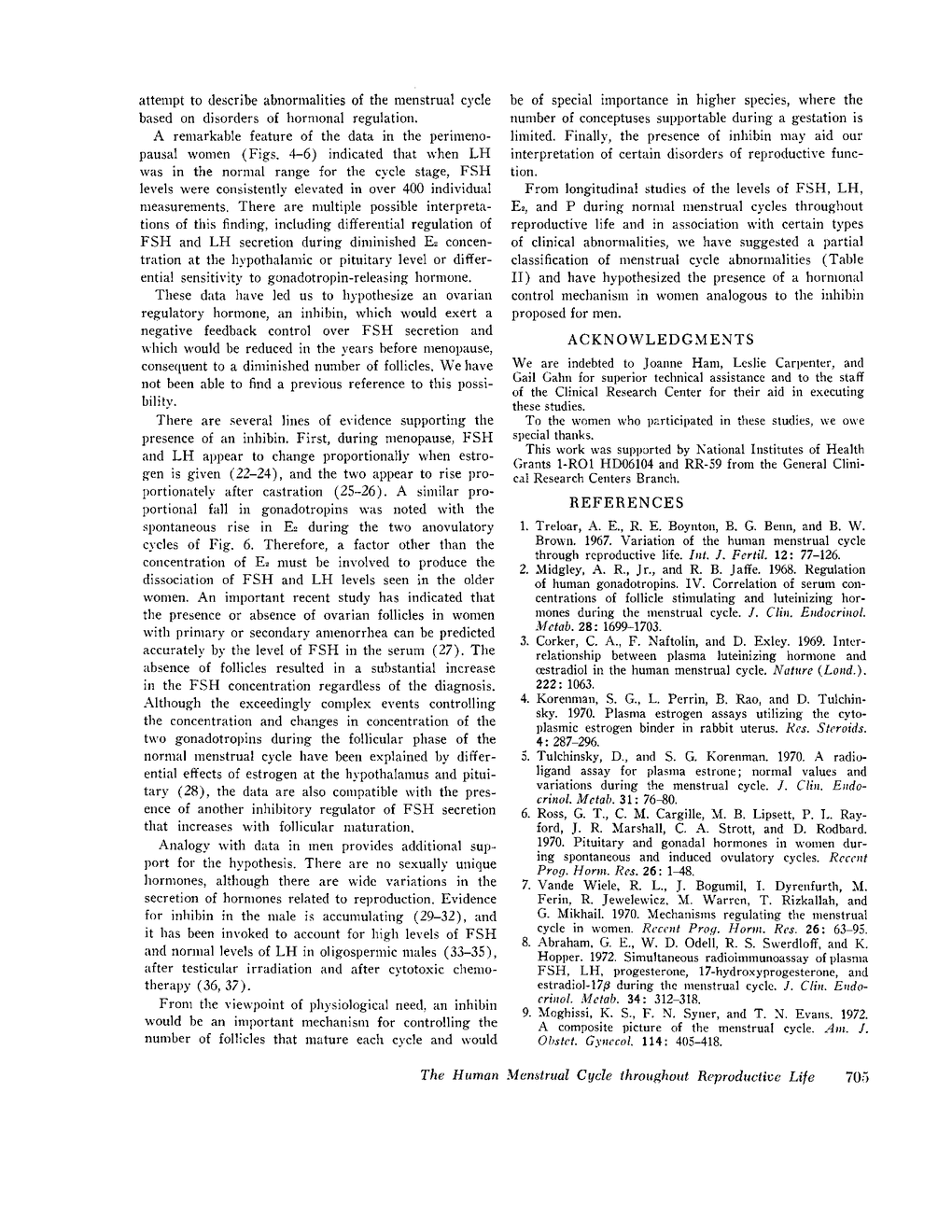 attempt to describe abnormalities of the menstrual cycle based on disorders of hormonal regulation.

A remarkable feature of the data in the perimenopausal women (Figs. 4–6) indicated that when LH was in the normal range for the cycle stage, FSH levels were consistently elevated in over 400 individual measurements. There are multiple possible interpretations of this finding, including differential regulation of FSH and LH secretion during diminished $E_2$ concentration at the hypothalamic or pituitary level or differential sensitivity to gonadotropin-releasing hormone.

These data have led us to hypothesize an ovarian regulatory hormone, an inhibin, which would exert a negative feedback control over FSH secretion and which would be reduced in the years before menopause, consequent to a diminished number of follicles. We have not been able to find a previous reference to this possibility.

There are several lines of evidence supporting the presence of an inhibin. First, during menopause, FSH and LH appear to change proportionally when estrogen is given (22–24), and the two appear to rise proportionately after castration (25–26). A similar proportional fall in gonadotropins was noted with the spontaneous rise in $E_2$ during the two anovulatory cycles of Fig. 6. Therefore, a factor other than the concentration of $E_2$ must be involved to produce the dissociation of FSH and LH levels seen in the older women. An important recent study has indicated that the presence or absence of ovarian follicles in women with primary or secondary amenorrhea can be predicted accurately by the level of FSH in the serum (27). The absence of follicles resulted in a substantial increase in the FSH concentration regardless of the diagnosis. Although the exceedingly complex events controlling the concentration and changes in concentration of the two gonadotropins during the follicular phase of the normal menstrual cycle have been explained by differential effects of estrogen at the hypothalamus and pituitary (28), the data are also compatible with the presence of another inhibitory regulator of FSH secretion that increases with follicular maturation.

Analogy with data in men provides additional support for the hypothesis. There are no sexually unique hormones, although there are wide variations in the secretion of hormones related to reproduction. Evidence for inhibin in the male is accumulating (29–32), and it has been invoked to account for high levels of FSH and normal levels of LH in oligospermic males (33–35), after testicular irradiation and after cytotoxic chemotherapy (36, 37).

From the viewpoint of physiological need, an inhibin would be an important mechanism for controlling the number of follicles that mature each cycle and would be of special importance in higher species, where the number of conceptuses supportable during a gestation is limited. Finally, the presence of inhibin may aid our interpretation of certain disorders of reproductive function.

From longitudinal studies of the levels of FSH, LH, $E_2$, and P during normal menstrual cycles throughout reproductive life and in association with certain types of clinical abnormalities, we have suggested a partial classification of menstrual cycle abnormalities (Table II) and have hypothesized the presence of a hormonal control mechanism in women analogous to the inhibin proposed for men.

ACKNOWLEDGMENTS

We are indebted to Joanne Ham, Leslie Carpenter, and Gail Gahn for superior technical assistance and to the staff of the Clinical Research Center for their aid in executing these studies.

To the women who participated in these studies, we owe special thanks.

This work was supported by National Institutes of Health Grants 1-RO1 HD06104 and RR-59 from the General Clinical Research Centers Branch.

REFERENCES

1. Treloar, A. E., R. E. Boynton, B. G. Benn, and B. W. Brown. 1967. Variation of the human menstrual cycle through reproductive life. Int. J. Fertil. 12: 77–126.
2. Midgley, A. R., Jr., and R. B. Jaffe. 1968. Regulation of human gonadotropins. IV. Correlation of serum concentrations of follicle stimulating and luteinizing hormones during the menstrual cycle. J. Clin. Endocrinol. Metab. 28: 1699–1703.
3. Corker, C. A., F. Naftolin, and D. Exley. 1969. Interrelationship between plasma luteinizing hormone and œstradiol in the human menstrual cycle. Nature (Lond.). 222: 1063.
4. Korenman, S. G., L. Perrin, B. Rao, and D. Tulchinsky. 1970. Plasma estrogen assays utilizing the cytoplasmic estrogen binder in rabbit uterus. Res. Steroids. 4: 287–296.
5. Tulchinsky, D., and S. G. Korenman. 1970. A radioligand assay for plasma estrone; normal values and variations during the menstrual cycle. J. Clin. Endocrinol. Metab. 31: 76–80.
6. Ross, G. T., C. M. Cargille, M. B. Lipsett, P. L. Rayford, J. R. Marshall, C. A. Strott, and D. Rodbard. 1970. Pituitary and gonadal hormones in women during spontaneous and induced ovulatory cycles. Recent Prog. Horm. Res. 26: 1–48.
7. Vande Wiele, R. L., J. Bogumil, I. Dyrenfurth, M. Ferin, R. Jewelewicz, M. Warren, T. Rizkallah, and G. Mikhail. 1970. Mechanisms regulating the menstrual cycle in women. Recent Prog. Horm. Res. 26: 63–95.
8. Abraham, G. E., W. D. Odell, R. S. Swerdloff, and K. Hopper. 1972. Simultaneous radioimmunoassay of plasma FSH, LH, progesterone, 17-hydroxyprogesterone, and estradiol-17$\beta$ during the menstrual cycle. J. Clin. Endocrinol. Metab. 34: 312–318.
9. Moghissi, K. S., F. N. Syner, and T. N. Evans. 1972. A composite picture of the menstrual cycle. Am. J. Obstet. Gynecol. 114: 405–418.

The Human Menstrual Cycle throughout Reproductive Life 705